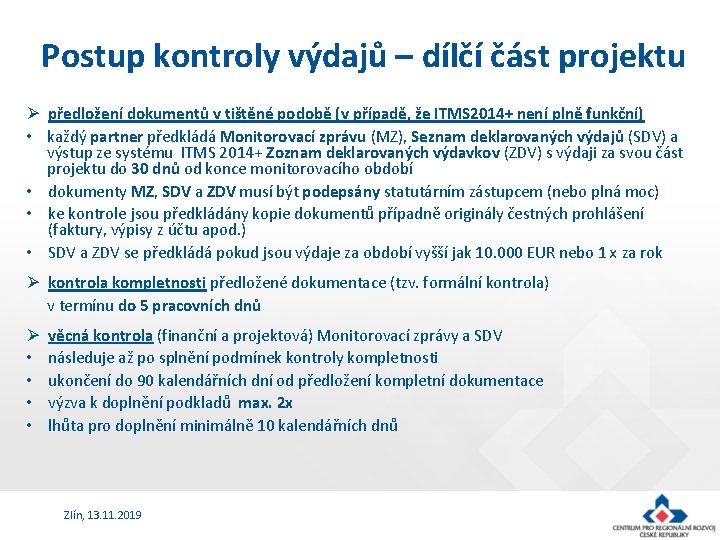 Postup kontroly výdajů – dílčí část projektu

➢ předložení dokumentů v tištěné podobě (v případě, že ITMS2014+ není plně funkční)

• každý partner předkládá Monitorovací zprávu (MZ), Seznam deklarovaných výdajů (SDV) a výstup ze systému ITMS 2014+ Zoznam deklarovaných výdavkov (ZDV) s výdaji za svou část projektu do 30 dnů od konce monitorovacího období

• dokumenty MZ, SDV a ZDV musí být podepsány statutárním zástupcem (nebo plná moc)

• ke kontrole jsou předkládány kopie dokumentů případně originály čestných prohlášení (faktury, výpisy z účtu apod.)

• SDV a ZDV se předkládá pokud jsou výdaje za období vyšší jak 10.000 EUR nebo 1 x za rok

➢ kontrola kompletnosti předložené dokumentace (tzv. formální kontrola) v termínu do 5 pracovních dnů

➢ věcná kontrola (finanční a projektová) Monitorovací zprávy a SDV

• následuje až po splnění podmínek kontroly kompletnosti

• ukončení do 90 kalendářních dní od předložení kompletní dokumentace

• výzva k doplnění podkladů max. 2x

• lhůta pro doplnění minimálně 10 kalendářních dnů

Zlín, 13.11.2019

CENTRUM PRO REGIONÁLNÍ ROZVOJ
ČESKÉ REPUBLIKY